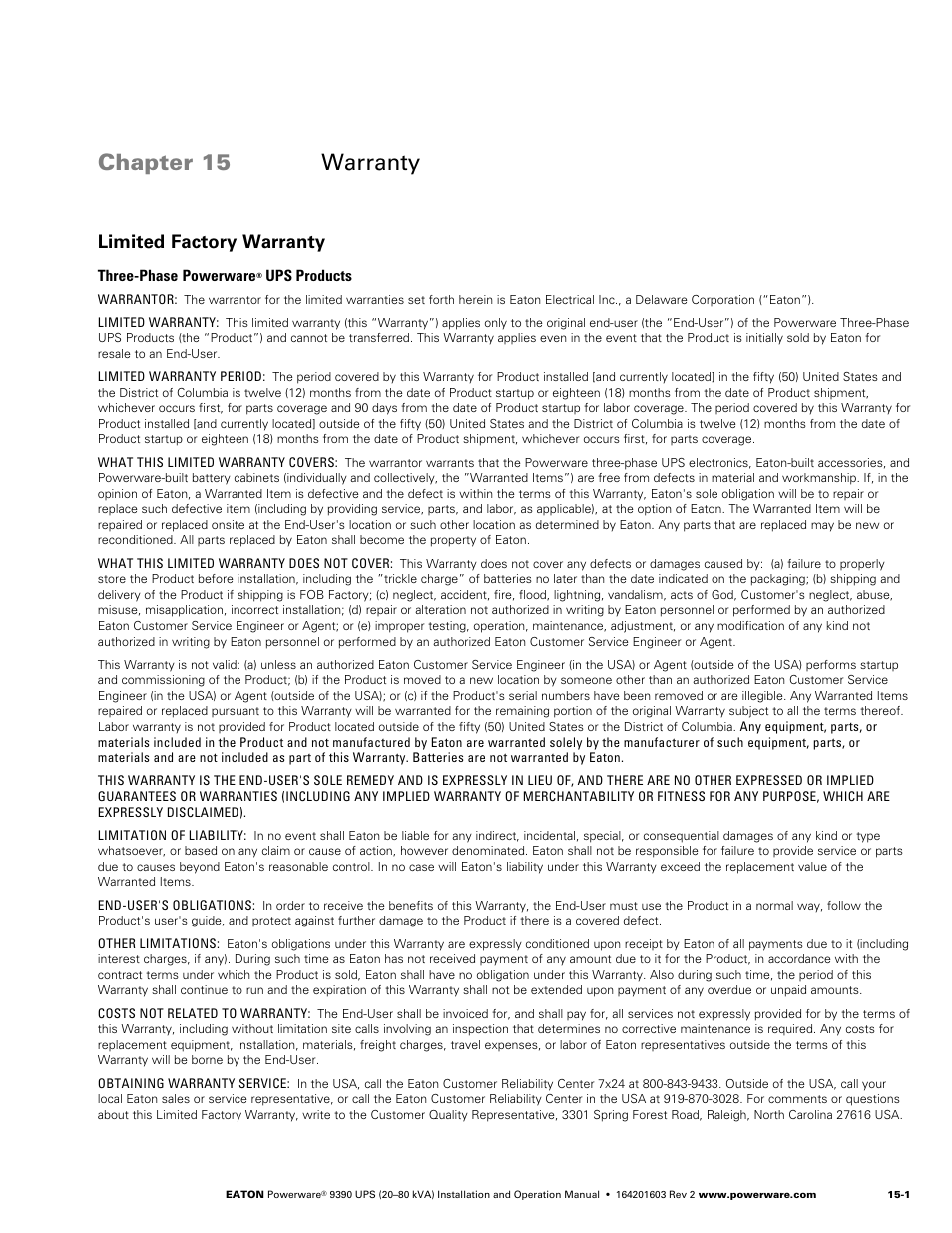 Chapter 15 Warranty

Limited Factory Warranty

Three-Phase Powerware® UPS Products

WARRANTOR: The warrantor for the limited warranties set forth herein is Eaton Electrical Inc., a Delaware Corporation ("Eaton").

LIMITED WARRANTY: This limited warranty (this "Warranty") applies only to the original end-user (the "End-User") of the Powerware Three-Phase UPS Products (the "Product") and cannot be transferred. This Warranty applies even in the event that the Product is initially sold by Eaton for resale to an End-User.

LIMITED WARRANTY PERIOD: The period covered by this Warranty for Product installed [and currently located] in the fifty (50) United States and the District of Columbia is twelve (12) months from the date of Product startup or eighteen (18) months from the date of Product shipment, whichever occurs first, for parts coverage and 90 days from the date of Product startup for labor coverage. The period covered by this Warranty for Product installed [and currently located] outside of the fifty (50) United States and the District of Columbia is twelve (12) months from the date of Product startup or eighteen (18) months from the date of Product shipment, whichever occurs first, for parts coverage.

WHAT THIS LIMITED WARRANTY COVERS: The warrantor warrants that the Powerware three-phase UPS electronics, Eaton-built accessories, and Powerware-built battery cabinets (individually and collectively, the "Warranted Items") are free from defects in material and workmanship. If, in the opinion of Eaton, a Warranted Item is defective and the defect is within the terms of this Warranty, Eaton's sole obligation will be to repair or replace such defective item (including by providing service, parts, and labor, as applicable), at the option of Eaton. The Warranted Item will be repaired or replaced onsite at the End-User's location or such other location as determined by Eaton. Any parts that are replaced may be new or reconditioned. All parts replaced by Eaton shall become the property of Eaton.

WHAT THIS LIMITED WARRANTY DOES NOT COVER: This Warranty does not cover any defects or damages caused by: (a) failure to properly store the Product before installation, including the "trickle charge" of batteries no later than the date indicated on the packaging; (b) shipping and delivery of the Product if shipping is FOB Factory; (c) neglect, accident, fire, flood, lightning, vandalism, acts of God, Customer's neglect, abuse, misuse, misapplication, incorrect installation; (d) repair or alteration not authorized in writing by Eaton personnel or performed by an authorized Eaton Customer Service Engineer or Agent; or (e) improper testing, operation, maintenance, adjustment, or any modification of any kind not authorized in writing by Eaton personnel or performed by an authorized Eaton Customer Service Engineer or Agent.

This Warranty is not valid: (a) unless an authorized Eaton Customer Service Engineer (in the USA) or Agent (outside of the USA) performs startup and commissioning of the Product; (b) if the Product is moved to a new location by someone other than an authorized Eaton Customer Service Engineer (in the USA) or Agent (outside of the USA); or (c) if the Product's serial numbers have been removed or are illegible. Any Warranted Items repaired or replaced pursuant to this Warranty will be warranted for the remaining portion of the original Warranty subject to all the terms thereof. Labor warranty is not provided for Product located outside of the fifty (50) United States or the District of Columbia. Any equipment, parts, or materials included in the Product and not manufactured by Eaton are warranted solely by the manufacturer of such equipment, parts, or materials and are not included as part of this Warranty. Batteries are not warranted by Eaton.

THIS WARRANTY IS THE END-USER'S SOLE REMEDY AND IS EXPRESSLY IN LIEU OF, AND THERE ARE NO OTHER EXPRESSED OR IMPLIED GUARANTEES OR WARRANTIES (INCLUDING ANY IMPLIED WARRANTY OF MERCHANTABILITY OR FITNESS FOR ANY PURPOSE, WHICH ARE EXPRESSLY DISCLAIMED).

LIMITATION OF LIABILITY: In no event shall Eaton be liable for any indirect, incidental, special, or consequential damages of any kind or type whatsoever, or based on any claim or cause of action, however denominated. Eaton shall not be responsible for failure to provide service or parts due to causes beyond Eaton's reasonable control. In no case will Eaton's liability under this Warranty exceed the replacement value of the Warranted Items.

END-USER'S OBLIGATIONS: In order to receive the benefits of this Warranty, the End-User must use the Product in a normal way, follow the Product's user's guide, and protect against further damage to the Product if there is a covered defect.

OTHER LIMITATIONS: Eaton's obligations under this Warranty are expressly conditioned upon receipt by Eaton of all payments due to it (including interest charges, if any). During such time as Eaton has not received payment of any amount due to it for the Product, in accordance with the contract terms under which the Product is sold, Eaton shall have no obligation under this Warranty. Also during such time, the period of this Warranty shall continue to run and the expiration of this Warranty shall not be extended upon payment of any overdue or unpaid amounts.

COSTS NOT RELATED TO WARRANTY: The End-User shall be invoiced for, and shall pay for, all services not expressly provided for by the terms of this Warranty, including without limitation site calls involving an inspection that determines no corrective maintenance is required. Any costs for replacement equipment, installation, materials, freight charges, travel expenses, or labor of Eaton representatives outside the terms of this Warranty will be borne by the End-User.

OBTAINING WARRANTY SERVICE: In the USA, call the Eaton Customer Reliability Center 7x24 at 800-843-9433. Outside of the USA, call your local Eaton sales or service representative, or call the Eaton Customer Reliability Center in the USA at 919-870-3028. For comments or questions about this Limited Factory Warranty, write to the Customer Quality Representative, 3301 Spring Forest Road, Raleigh, North Carolina 27616 USA.

EATON Powerware® 9390 UPS (20–80 kVA) Installation and Operation Manual • 164201603 Rev 2 www.powerware.com 15-1